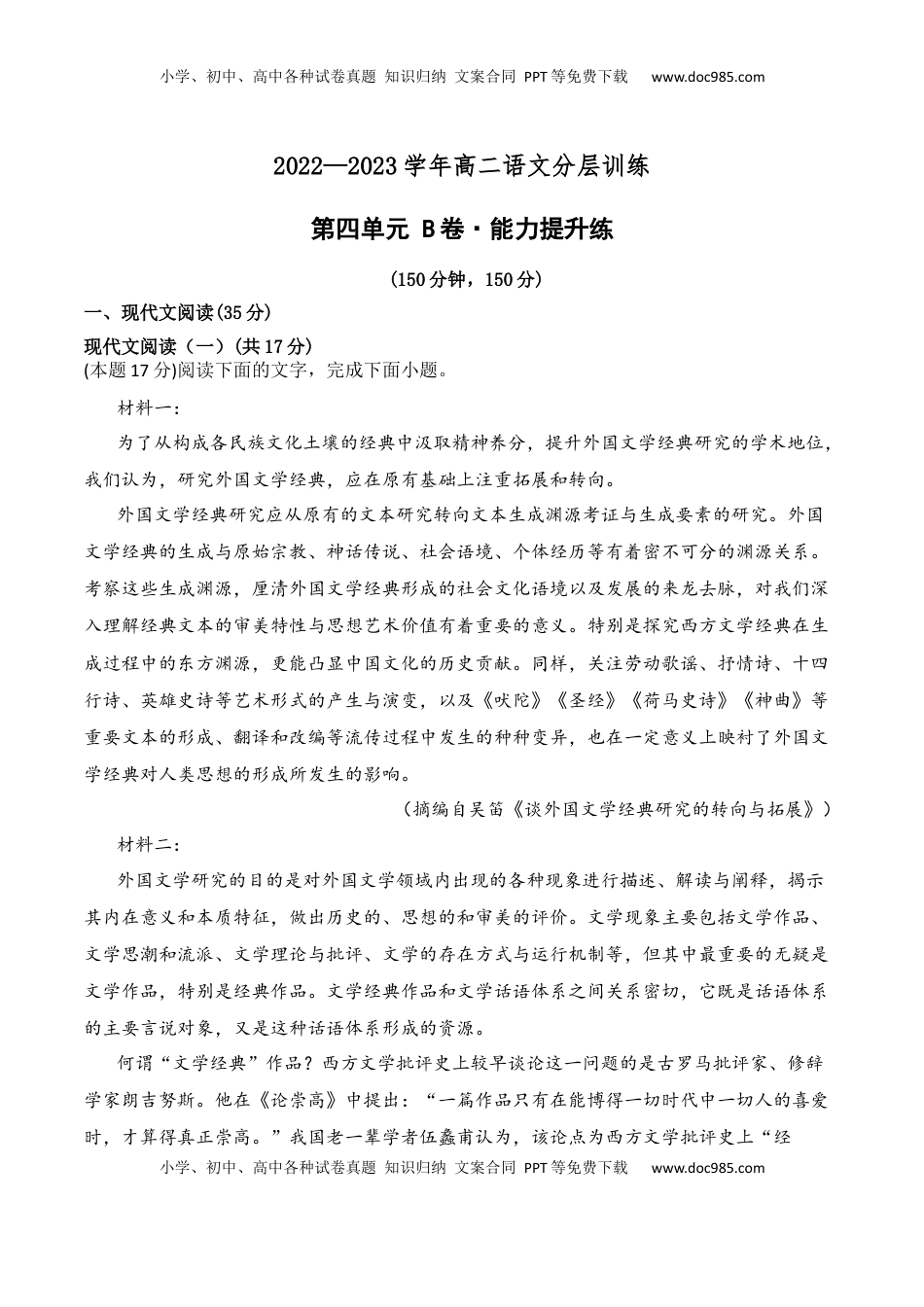 小学、初中、高中各种试卷真题 知识归纳 文案合同 PPT等免费下载 www.doc985.com

2022—2023学年高二语文分层训练

第四单元 B卷·能力提升练

(150分钟，150分)

一、现代文阅读(35分)

现代文阅读（一）(共17分)

(本题17分)阅读下面的文字，完成下面小题。

材料一：

为了从构成各民族文化土壤的经典中汲取精神养分，提升外国文学经典研究的学术地位，我们认为，研究外国文学经典，应在原有基础上注重拓展和转向。

外国文学经典研究应从原有的文本研究转向文本生成渊源考证与生成要素的研究。外国文学经典的生成与原始宗教、神话传说、社会语境、个体经历等有着密不可分的渊源关系。考察这些生成渊源，厘清外国文学经典形成的社会文化语境以及发展的来龙去脉，对我们深入理解经典文本的审美特性与思想艺术价值有着重要的意义。特别是探究西方文学经典在生成过程中的东方渊源，更能凸显中国文化的历史贡献。同样，关注劳动歌谣、抒情诗、十四行诗、英雄史诗等艺术形式的产生与演变，以及《吠陀》《圣经》《荷马史诗》《神曲》等重要文本的形成、翻译和改编等流传过程中发生的种种变异，也在一定意义上映衬了外国文学经典对人类思想的形成所发生的影响。

（摘编自吴笛《谈外国文学经典研究的转向与拓展》）

材料二：

外国文学研究的目的是对外国文学领域内出现的各种现象进行描述、解读与阐释，揭示其内在意义和本质特征，做出历史的、思想的和审美的评价。文学现象主要包括文学作品、文学思潮和流派、文学理论与批评、文学的存在方式与运行机制等，但其中最重要的无疑是文学作品，特别是经典作品。文学经典作品和文学话语体系之间关系密切，它既是话语体系的主要言说对象，又是这种话语体系形成的资源。

何谓“文学经典”作品？西方文学批评史上较早谈论这一问题的是古罗马批评家、修辞学家朗吉努斯。他在《论崇高》中提出：“一篇作品只有在能博得一切时代中一切人的喜爱时，才算得真正崇高。”我国老一辈学者伍蠡甫认为，该论点为西方文学批评史上“经

小学、初中、高中各种试卷真题 知识归纳 文案合同 PPT等免费下载 www.doc985.com